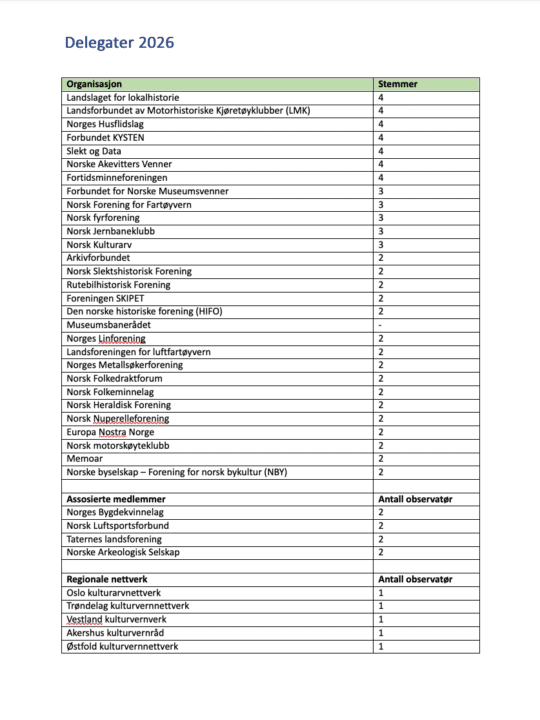 Delegater 2026

| Organisasjon | Stemmer |
|---|---|
| Landslaget for lokalhistorie | 4 |
| Landsforbundet av Motorhistoriske Kjøretøyklubber (LMK) | 4 |
| Norges Husflidslag | 4 |
| Forbundet KYSTEN | 4 |
| Slekt og Data | 4 |
| Norske Akevitters Venner | 4 |
| Fortidsminneforeningen | 4 |
| Forbundet for Norske Museumsvenner | 3 |
| Norsk Forening for Fartøyvern | 3 |
| Norsk fyrforening | 3 |
| Norsk Jernbaneklubb | 3 |
| Norsk Kulturarv | 3 |
| Arkivforbundet | 2 |
| Norsk Slektshistorisk Forening | 2 |
| Rutebilhistorisk Forening | 2 |
| Foreningen SKIPET | 2 |
| Den norske historiske forening (HIFO) | 2 |
| Museumsbanerådet | - |
| Norges Linforening | 2 |
| Landsforeningen for luftfartøyvern | 2 |
| Norges Metallsøkerforening | 2 |
| Norsk Folkedraktforum | 2 |
| Norsk Folkeminnelag | 2 |
| Norsk Heraldisk Forening | 2 |
| Norsk Nuperelleforening | 2 |
| Europa Nostra Norge | 2 |
| Norsk motorskøyteklubb | 2 |
| Memoar | 2 |
| Norske byselskap – Forening for norsk bykultur (NBY) | 2 |
| | |
| Assosierte medlemmer | Antall observatør |
| Norges Bygdekvinnelag | 2 |
| Norsk Luftsportsforbund | 2 |
| Taternes landsforening | 2 |
| Norske Arkeologisk Selskap | 2 |
| | |
| Regionale nettverk | Antall observatør |
| Oslo kulturarvnettverk | 1 |
| Trøndelag kulturvernnettverk | 1 |
| Vestland kulturvernverk | 1 |
| Akershus kulturvernråd | 1 |
| Østfold kulturvernnettverk | 1 |